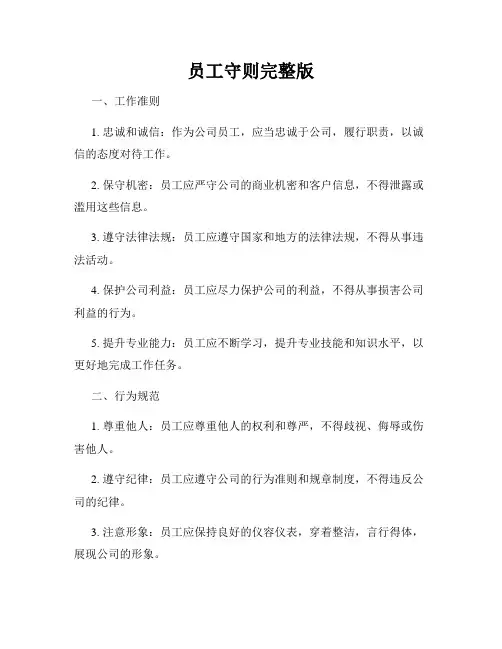 员工守则完整版

一、工作准则

1. 忠诚和诚信：作为公司员工，应当忠诚于公司，履行职责，以诚信的态度对待工作。

2. 保守机密：员工应严守公司的商业机密和客户信息，不得泄露或滥用这些信息。

3. 遵守法律法规：员工应遵守国家和地方的法律法规，不得从事违法活动。

4. 保护公司利益：员工应尽力保护公司的利益，不得从事损害公司利益的行为。

5. 提升专业能力：员工应不断学习，提升专业技能和知识水平，以更好地完成工作任务。

二、行为规范

1. 尊重他人：员工应尊重他人的权利和尊严，不得歧视、侮辱或伤害他人。

2. 遵守纪律：员工应遵守公司的行为准则和规章制度，不得违反公司的纪律。

3. 注意形象：员工应保持良好的仪容仪表，穿着整洁，言行得体，展现公司的形象。